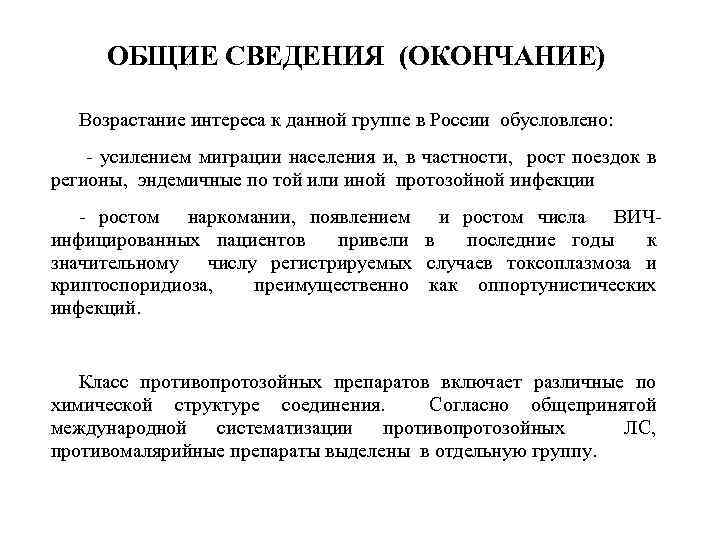 ОБЩИЕ СВЕДЕНИЯ (ОКОНЧАНИЕ)

Возрастание интереса к данной группе в России обусловлено:

- усилением миграции населения и, в частности, рост поездок в регионы, эндемичные по той или иной протозойной инфекции

- ростом наркомании, появлением и ростом числа ВИЧ-инфицированных пациентов привели в последние годы к значительному числу регистрируемых случаев токсоплазмоза и криптоспоридиоза, преимущественно как оппортунистических инфекций.

Класс противопротозойных препаратов включает различные по химической структуре соединения. Согласно общепринятой международной систематизации противопротозойных ЛС, противомалярийные препараты выделены в отдельную группу.